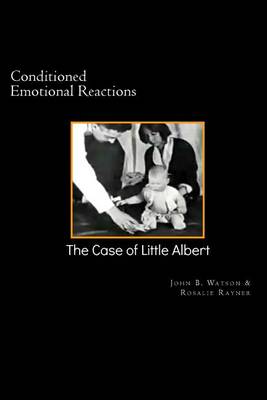 Conditioned
Emotional Reactions

The Case of Little Albert

John B. Watson &
Rosalie Rayner